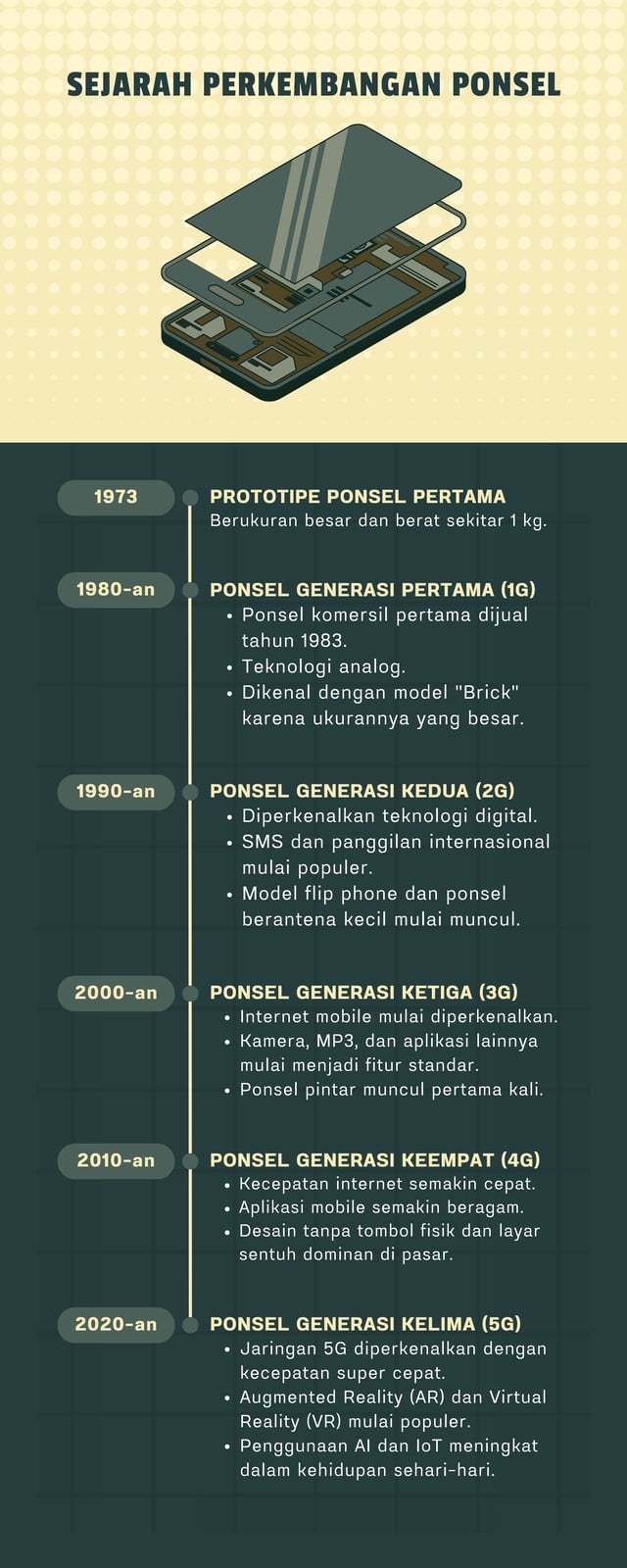 SEJARAH PERKEMBANGAN PONSEL

1973

PROTOTIPE PONSEL PERTAMA
Berukuran besar dan berat sekitar 1 kg.

1980-an

PONSEL GENERASI PERTAMA (1G)
• Ponsel komersil pertama dijual tahun 1983.
• Teknologi analog.
• Dikenal dengan model "Brick" karena ukurannya yang besar.

1990-an

PONSEL GENERASI KEDUA (2G)
• Diperkenalkan teknologi digital.
• SMS dan panggilan internasional mulai populer.
• Model flip phone dan ponsel berantena kecil mulai muncul.

2000-an

PONSEL GENERASI KETIGA (3G)
• Internet mobile mulai diperkenalkan.
• Kamera, MP3, dan aplikasi lainnya mulai menjadi fitur standar.
• Ponsel pintar muncul pertama kali.

2010-an

PONSEL GENERASI KEEMPAT (4G)
• Kecepatan internet semakin cepat.
• Aplikasi mobile semakin beragam.
• Desain tanpa tombol fisik dan layar sentuh dominan di pasar.

2020-an

PONSEL GENERASI KELIMA (5G)
• Jaringan 5G diperkenalkan dengan kecepatan super cepat.
• Augmented Reality (AR) dan Virtual Reality (VR) mulai populer.
• Penggunaan AI dan IoT meningkat dalam kehidupan sehari-hari.